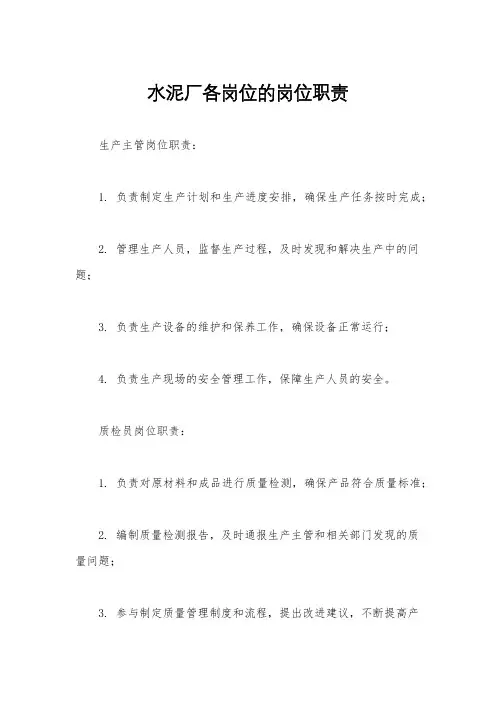 水泥厂各岗位的岗位职责

生产主管岗位职责：

1. 负责制定生产计划和生产进度安排，确保生产任务按时完成；

2. 管理生产人员，监督生产过程，及时发现和解决生产中的问题；

3. 负责生产设备的维护和保养工作，确保设备正常运行；

4. 负责生产现场的安全管理工作，保障生产人员的安全。

质检员岗位职责：

1. 负责对原材料和成品进行质量检测，确保产品符合质量标准；

2. 编制质量检测报告，及时通报生产主管和相关部门发现的质量问题；

3. 参与制定质量管理制度和流程，提出改进建议，不断提高产